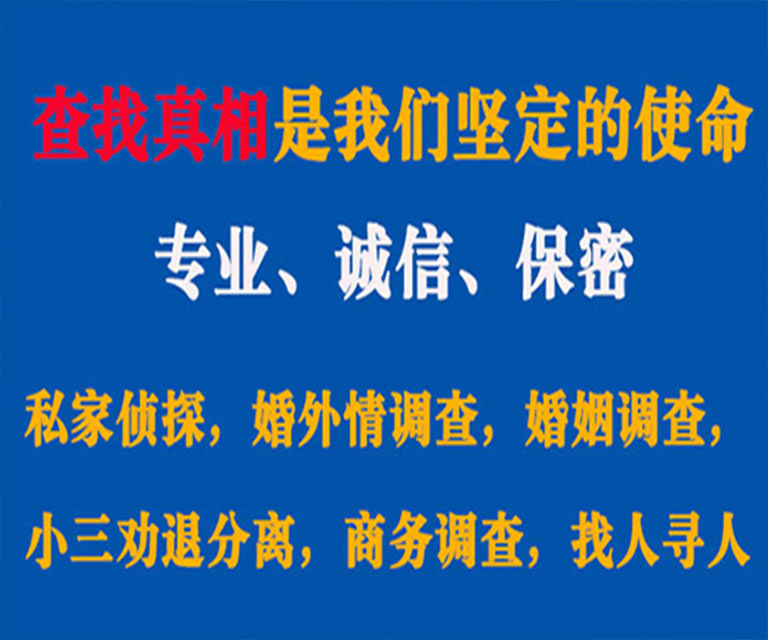 查找真相是我们坚定的使命

专业、诚信、保密

私家侦探，婚外情调查，婚姻调查，

小三劝退分离，商务调查，找人寻人